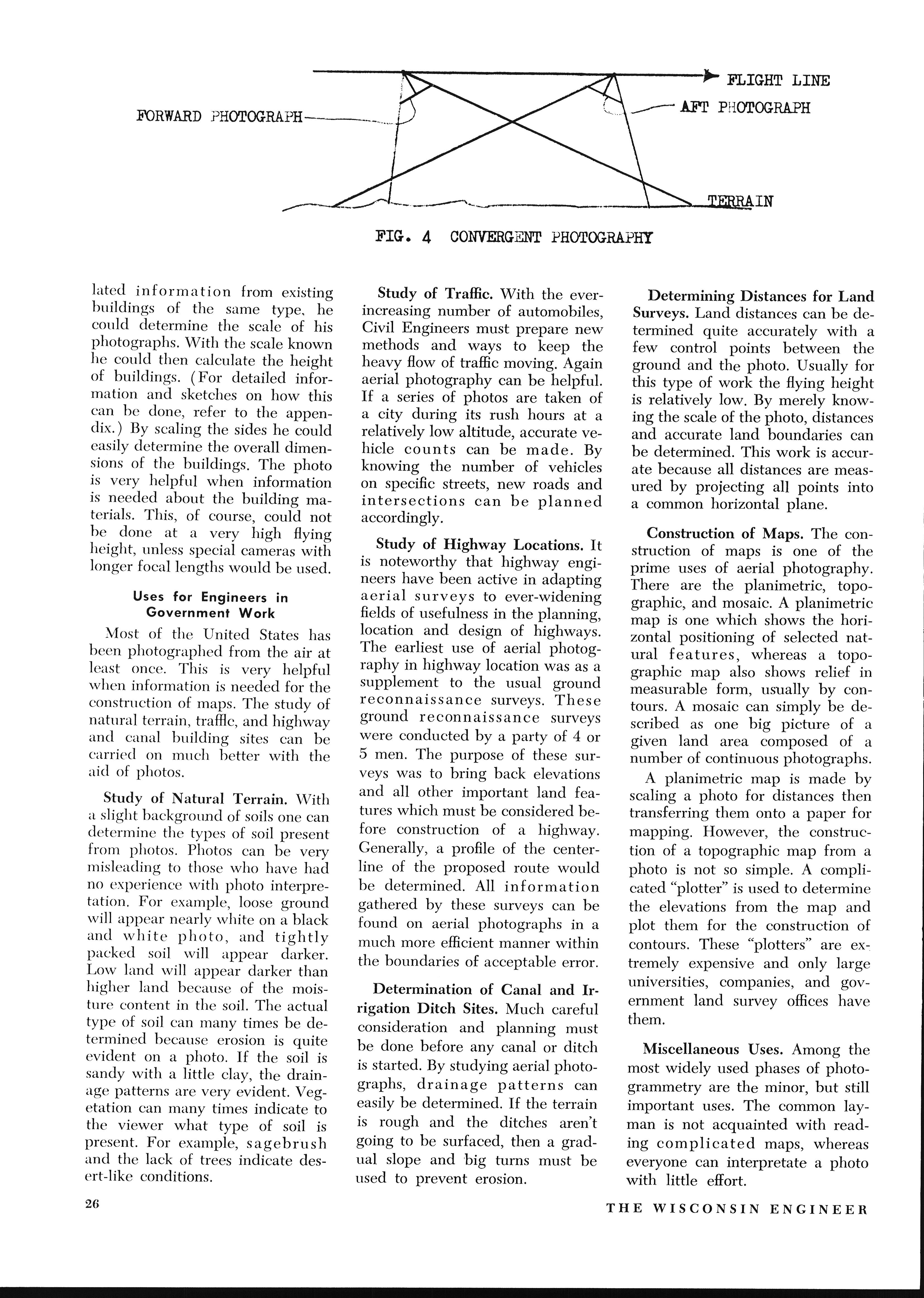 FLIGHT LINE

FORWARD PHOTOGRAPH

AFT PHOTOGRAPH

TERRAIN

FIG. 4 CONVERGENT PHOTOGRAPHY

lated information from existing buildings of the same type, he could determine the scale of his photographs. With the scale known he could then calculate the height of buildings. (For detailed information and sketches on how this can be done, refer to the appendix.) By scaling the sides he could easily determine the overall dimensions of the buildings. The photo is very helpful when information is needed about the building materials. This, of course, could not be done at a very high flying height, unless special cameras with longer focal lengths would be used.

Uses for Engineers in Government Work

Most of the United States has been photographed from the air at least once. This is very helpful when information is needed for the construction of maps. The study of natural terrain, traffic, and highway and canal building sites can be carried on much better with the aid of photos.

Study of Natural Terrain. With a slight background of soils one can determine the types of soil present from photos. Photos can be very misleading to those who have had no experience with photo interpretation. For example, loose ground will appear nearly white on a black and white photo, and tightly packed soil will appear darker. Low land will appear darker than higher land because of the moisture content in the soil. The actual type of soil can many times be determined because erosion is quite evident on a photo. If the soil is sandy with a little clay, the drainage patterns are very evident. Vegetation can many times indicate to the viewer what type of soil is present. For example, sagebrush and the lack of trees indicate desert-like conditions.

Study of Traffic. With the ever-increasing number of automobiles, Civil Engineers must prepare new methods and ways to keep the heavy flow of traffic moving. Again aerial photography can be helpful. If a series of photos are taken of a city during its rush hours at a relatively low altitude, accurate vehicle counts can be made. By knowing the number of vehicles on specific streets, new roads and intersections can be planned accordingly.

Study of Highway Locations. It is noteworthy that highway engineers have been active in adapting aerial surveys to ever-widening fields of usefulness in the planning, location and design of highways. The earliest use of aerial photography in highway location was as a supplement to the usual ground reconnaissance surveys. These ground reconnaissance surveys were conducted by a party of 4 or 5 men. The purpose of these surveys was to bring back elevations and all other important land features which must be considered before construction of a highway. Generally, a profile of the centerline of the proposed route would be determined. All information gathered by these surveys can be found on aerial photographs in a much more efficient manner within the boundaries of acceptable error.

Determination of Canal and Irrigation Ditch Sites. Much careful consideration and planning must be done before any canal or ditch is started. By studying aerial photographs, drainage patterns can easily be determined. If the terrain is rough and the ditches aren't going to be surfaced, then a gradual slope and big turns must be used to prevent erosion.

Determining Distances for Land Surveys. Land distances can be determined quite accurately with a few control points between the ground and the photo. Usually for this type of work the flying height is relatively low. By merely knowing the scale of the photo, distances and accurate land boundaries can be determined. This work is accurate because all distances are measured by projecting all points into a common horizontal plane.

Construction of Maps. The construction of maps is one of the prime uses of aerial photography. There are the planimetric, topographic, and mosaic. A planimetric map is one which shows the horizontal positioning of selected natural features, whereas a topographic map also shows relief in measurable form, usually by contours. A mosaic can simply be described as one big picture of a given land area composed of a number of continuous photographs.

A planimetric map is made by scaling a photo for distances then transferring them onto a paper for mapping. However, the construction of a topographic map from a photo is not so simple. A complicated "plotter" is used to determine the elevations from the map and plot them for the construction of contours. These "plotters" are extremely expensive and only large universities, companies, and government land survey offices have them.

Miscellaneous Uses. Among the most widely used phases of photogrammetry are the minor, but still important uses. The common layman is not acquainted with reading complicated maps, whereas everyone can interpretate a photo with little effort.

26

THE WISCONSIN ENGINEER